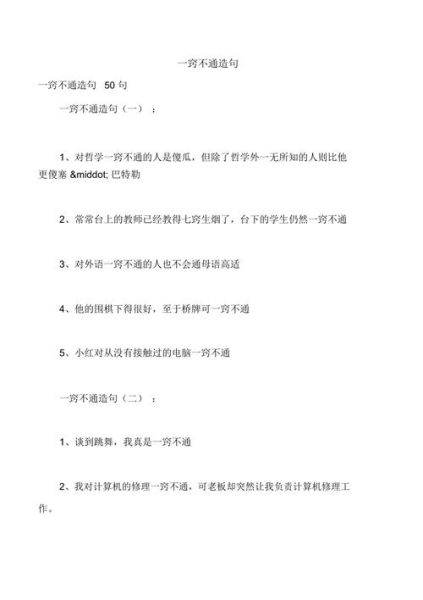 一窍不通造句

一窍不通造句 50 句

一窍不通造句（一）：

1、对哲学一窍不通的人是傻瓜，但除了哲学外一无所知的人则比他更傻塞 &middot; 巴特勒

2、常常台上的教师已经教得七窍生烟了，台下的学生仍然一窍不通

3、对外语一窍不通的人也不会通母语高适

4、他的围棋下得很好，至于桥牌可一窍不通

5、小红对从没有接触过的电脑一窍不通

一窍不通造句（二）：

1、谈到跳舞，我真是一窍不通

2、我对计算机的修理一窍不通，可老板却突然让我负责计算机修理工作。